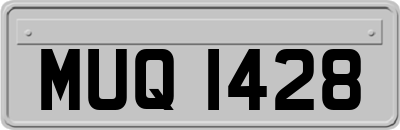 MUQ 1428